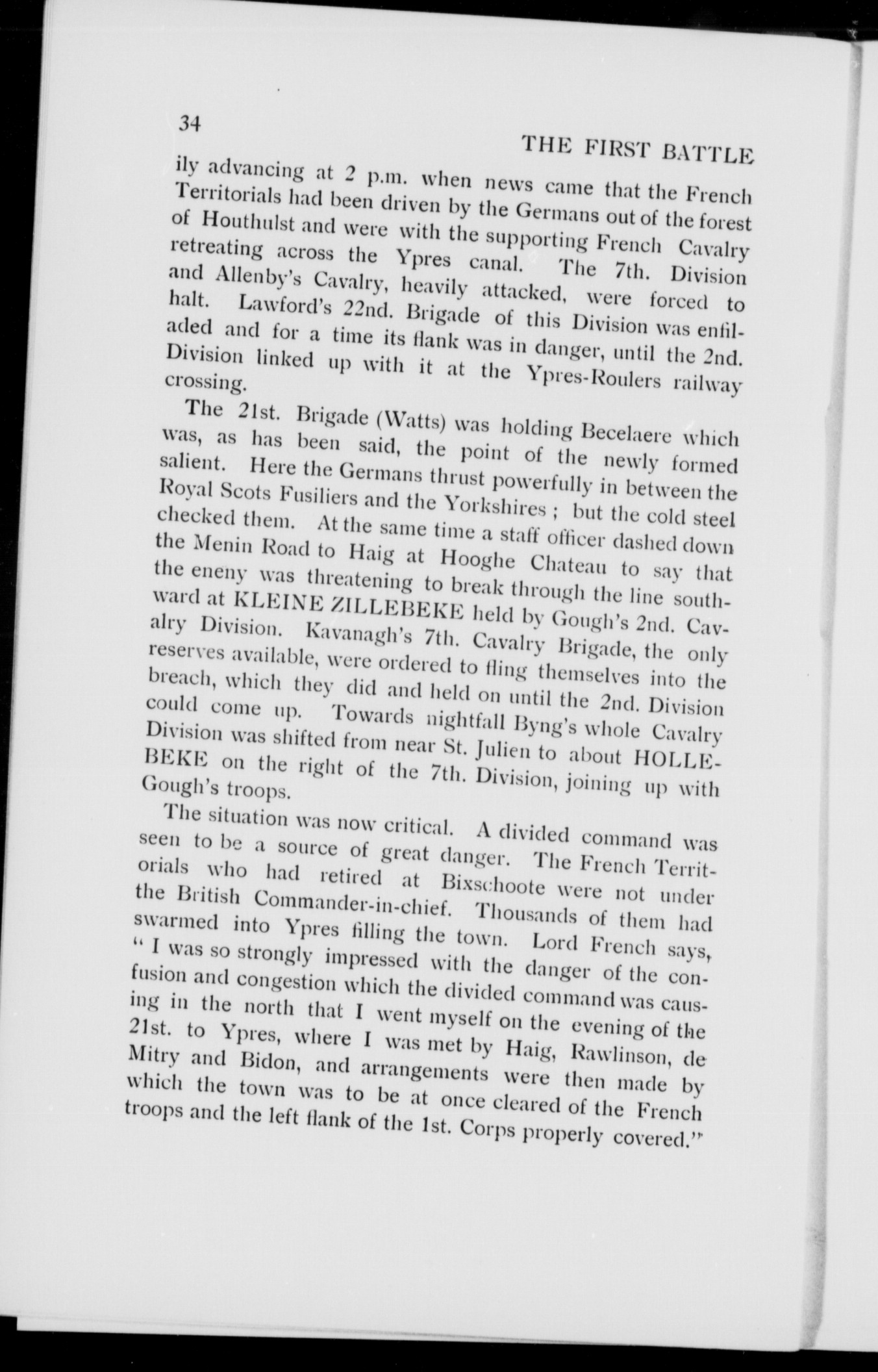 34

THE FIRST BATTLE

ily advancing at 2 p.m. when news came that the French Territorials had been driven by the Germans out of the forest of Houthulst and were with the supporting French Cavalry retreating across the Ypres canal. The 7th. Division and Allenby's Cavalry, heavily attacked, were forced to halt. Lawford's 22nd. Brigade of this Division was enfiladed and for a time its flank was in danger, until the 2nd. Division linked up with it at the Ypres-Roulers railway crossing.

The 21st. Brigade (Watts) was holding Becelaere which was, as has been said, the point of the newly formed salient. Here the Germans thrust powerfully in between the Royal Scots Fusiliers and the Yorkshires ; but the cold steel checked them. At the same time a staff officer dashed down the Menin Road to Haig at Hooghe Chateau to say that the eneny was threatening to break through the line southward at KLEINE ZILLEBEKE held by Gough's 2nd. Cavalry Division. Kavanagh's 7th. Cavalry Brigade, the only reserves available, were ordered to fling themselves into the breach, which they did and held on until the 2nd. Division could come up. Towards nightfall Byng's whole Cavalry Division was shifted from near St. Julien to about HOLLEBEKE on the right of the 7th. Division, joining up with Gough's troops.

The situation was now critical. A divided command was seen to be a source of great danger. The French Territorials who had retired at Bixschoote were not under the British Commander-in-chief. Thousands of them had swarmed into Ypres filling the town. Lord French says, " I was so strongly impressed with the danger of the confusion and congestion which the divided command was causing in the north that I went myself on the evening of the 21st. to Ypres, where I was met by Haig, Rawlinson, de Mitry and Bidon, and arrangements were then made by which the town was to be at once cleared of the French troops and the left flank of the 1st. Corps properly covered."